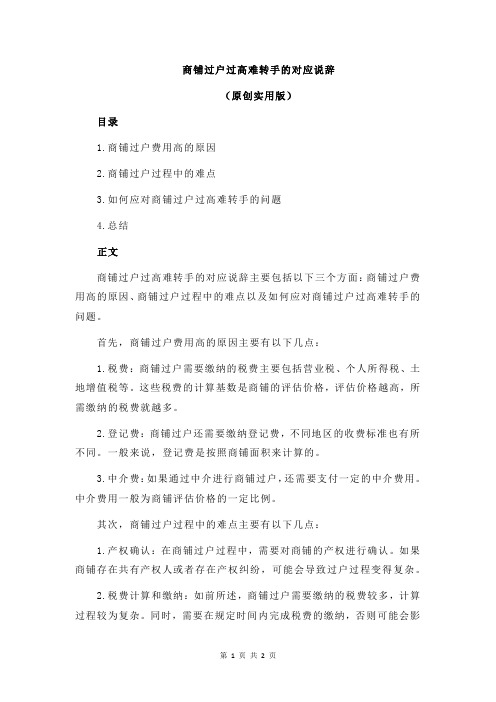 商铺过户过高难转手的对应说辞

（原创实用版）

目录

1.商铺过户费用高的原因

2.商铺过户过程中的难点

3.如何应对商铺过户过高难转手的问题

4.总结

正文

商铺过户过高难转手的对应说辞主要包括以下三个方面：商铺过户费用高的原因、商铺过户过程中的难点以及如何应对商铺过户过高难转手的问题。

首先，商铺过户费用高的原因主要有以下几点：

1.税费：商铺过户需要缴纳的税费主要包括营业税、个人所得税、土地增值税等。这些税费的计算基数是商铺的评估价格，评估价格越高，所需缴纳的税费就越多。

2.登记费：商铺过户还需要缴纳登记费，不同地区的收费标准也有所不同。一般来说，登记费是按照商铺面积来计算的。

3.中介费：如果通过中介进行商铺过户，还需要支付一定的中介费用。中介费用一般为商铺评估价格的一定比例。

其次，商铺过户过程中的难点主要有以下几点：

1.产权确认：在商铺过户过程中，需要对商铺的产权进行确认。如果商铺存在共有产权人或者存在产权纠纷，可能会导致过户过程变得复杂。

2.税费计算和缴纳：如前所述，商铺过户需要缴纳的税费较多，计算过程较为复杂。同时，需要在规定时间内完成税费的缴纳，否则可能会影

第 1 页 共 2 页